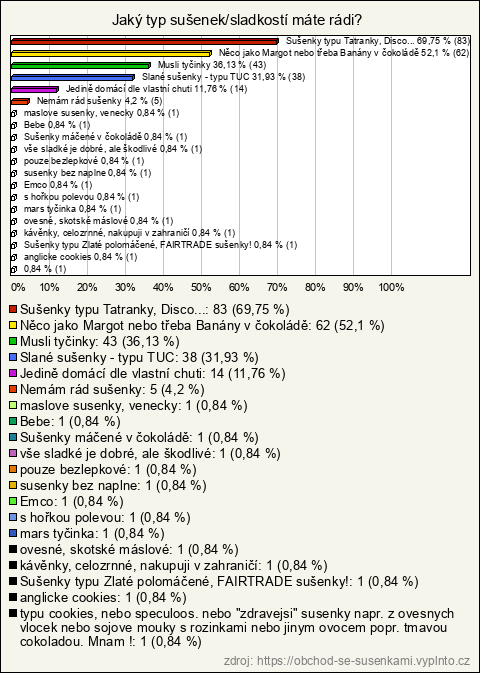 Jaký typ sušenek/sladkostí máte rádi?

Sušenky typu Tatranky, Disco... 69,75 % (83)
Něco jako Margot nebo třeba Banány v čokoládě 52,1 % (62)
Musli tyčinky 36,13 % (43)
Slané sušenky - typu TUC 31,93 % (38)
Jedině domácí dle vlastní chuti 11,76 % (14)
Nemám rád sušenky 4,2 % (5)
maslove susenky, venecky 0,84 % (1)
Bebe 0,84 % (1)
Sušenky máčené v čokoládě 0,84 % (1)
vše sladké je dobré, ale škodlivé 0,84 % (1)
pouze bezlepkové 0,84 % (1)
susenky bez naplne 0,84 % (1)
Emco 0,84 % (1)
s hořkou polevou 0,84 % (1)
mars tyčinka 0,84 % (1)
ovesné, skotské máslové 0,84 % (1)
kávěnky, celozrnné, nakupuji v zahraničí 0,84 % (1)
Sušenky typu Zlaté polomáčené, FAIRTRADE sušenky! 0,84 % (1)
anglicke cookies 0,84 % (1)
0,84 % (1)

0% 10% 20% 30% 40% 50% 60% 70% 80% 90% 100%

Sušenky typu Tatranky, Disco...: 83 (69,75 %)
Něco jako Margot nebo třeba Banány v čokoládě: 62 (52,1 %)
Musli tyčinky: 43 (36,13 %)
Slané sušenky - typu TUC: 38 (31,93 %)
Jedině domácí dle vlastní chuti: 14 (11,76 %)
Nemám rád sušenky: 5 (4,2 %)
maslove susenky, venecky: 1 (0,84 %)
Bebe: 1 (0,84 %)
Sušenky máčené v čokoládě: 1 (0,84 %)
vše sladké je dobré, ale škodlivé: 1 (0,84 %)
pouze bezlepkové: 1 (0,84 %)
susenky bez naplne: 1 (0,84 %)
Emco: 1 (0,84 %)
s hořkou polevou: 1 (0,84 %)
mars tyčinka: 1 (0,84 %)
ovesné, skotské máslové: 1 (0,84 %)
kávěnky, celozrnné, nakupuji v zahraničí: 1 (0,84 %)
Sušenky typu Zlaté polomáčené, FAIRTRADE sušenky!: 1 (0,84 %)
anglicke cookies: 1 (0,84 %)
typu cookies, nebo speculoos. nebo "zdravejsi" susenky napr. z ovesnych vlocek nebo sojove mouky s rozinkami nebo jinym ovocem popr. tmavou cokoladou. Mnam !: 1 (0,84 %)

zdroj: https://obchod-se-susenkami.vyplnto.cz